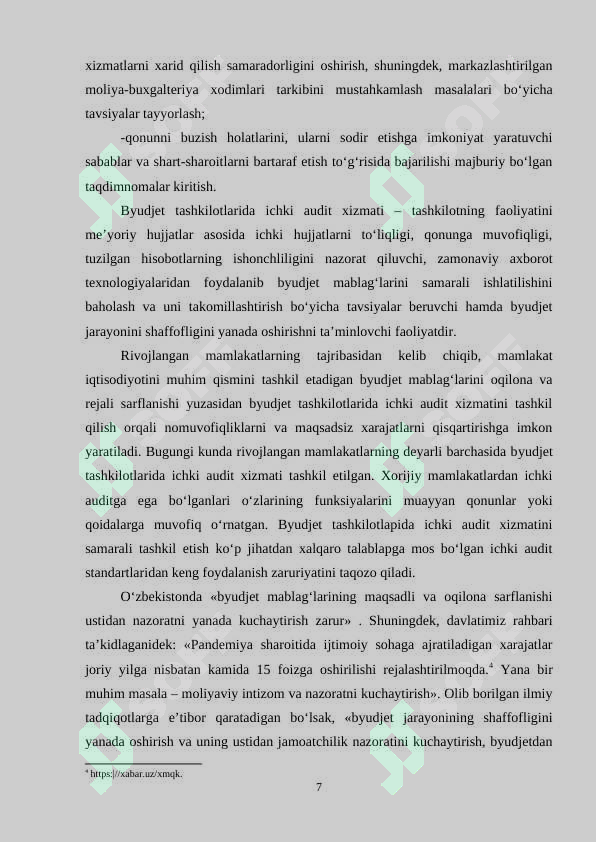 xizmatlarni xarid qilish samaradorligini oshirish, shuningdek, markazlashtirilgan moliya-buxgalteriya xodimlari tarkibini mustahkamlash masalalari bo‘yicha tavsiyalar tayyorlash;

-qonunni buzish holatlarini, ularni sodir etishga imkoniyat yaratuvchi sabablar va shart-sharoitlarni bartaraf etish to‘g‘risida bajarilishi majburiy bo‘lgan taqdimnomalar kiritish.

Byudjet tashkilotlarida ichki audit xizmati – tashkilotning faoliyatini me’yoriy hujjatlar asosida ichki hujjatlarni to‘liqligi, qonunga muvofiqligi, tuzilgan hisobotlarning ishonchliligini nazorat qiluvchi, zamonaviy axborot texnologiyalaridan foydalanib byudjet mablag‘larini samarali ishlatilishini baholash va uni takomillashtirish bo‘yicha tavsiyalar beruvchi hamda byudjet jarayonini shaffofligini yanada oshirishni ta’minlovchi faoliyatdir.

Rivojlangan mamlakatlarning tajribasidan kelib chiqib, mamlakat iqtisodiyotini muhim qismini tashkil etadigan byudjet mablag‘larini oqilona va rejali sarflanishi yuzasidan byudjet tashkilotlarida ichki audit xizmatini tashkil qilish orqali nomuvofiqliklarni va maqsadsiz xarajatlarni qisqartirishga imkon yaratiladi. Bugungi kunda rivojlangan mamlakatlarning deyarli barchasida byudjet tashkilotlarida ichki audit xizmati tashkil etilgan. Xorijiy mamlakatlardan ichki auditga ega bo‘lganlari o‘zlarining funksiyalarini muayyan qonunlar yoki qoidalarga muvofiq o‘rnatgan. Byudjet tashkilotlapida ichki audit xizmatini samarali tashkil etish ko‘p jihatdan xalqaro talablapga mos bo‘lgan ichki audit standartlaridan keng foydalanish zaruriyatini taqozo qiladi.

O‘zbekistonda «byudjet mablag‘larining maqsadli va oqilona sarflanishi ustidan nazoratni yanada kuchaytirish zarur» . Shuningdek, davlatimiz rahbari ta’kidlaganidek: «Pandemiya sharoitida ijtimoiy sohaga ajratiladigan xarajatlar joriy yilga nisbatan kamida 15 foizga oshirilishi rejalashtirilmoqda.$^4$ Yana bir muhim masala – moliyaviy intizom va nazoratni kuchaytirish». Olib borilgan ilmiy tadqiqotlarga e’tibor qaratadigan bo‘lsak, «byudjet jarayonining shaffofligini yanada oshirish va uning ustidan jamoatchilik nazoratini kuchaytirish, byudjetdan

$^4$ https://xabar.uz/xmqk.

7